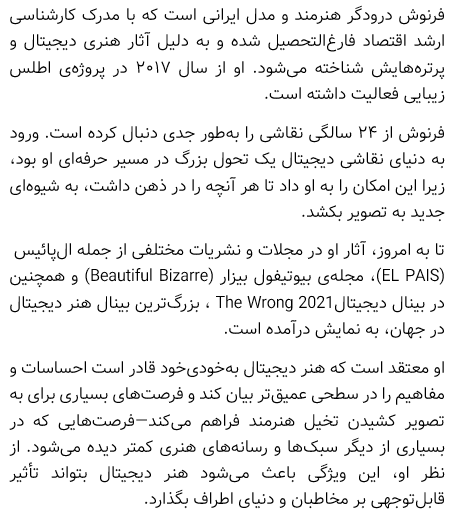 فرنوش درودگر هنرمند و مدل ایرانی است که با مدرک کارشناسی ارشد اقتصاد فارغ‌التحصیل شده و به دلیل آثار هنری دیجیتال و پرتره‌هایش شناخته می‌شود. او از سال ۲۰۱۷ در پروژه‌ی اطلس زیبایی فعالیت داشته است.

فرنوش از ۲۴ سالگی نقاشی را به‌طور جدی دنبال کرده است. ورود به دنیای نقاشی دیجیتال یک تحول بزرگ در مسیر حرفه‌ای او بود، زیرا این امکان را به او داد تا هر آنچه را در ذهن داشت، به شیوه‌ای جدید به تصویر بکشد.

تا به امروز، آثار او در مجلات و نشریات مختلفی از جمله ال‌پائیس (EL PAIS)، مجله‌ی بیوتیفول بیزار (Beautiful Bizarre) و همچنین در بینال دیجیتالThe Wrong 2021 ، بزرگ‌ترین بینال هنر دیجیتال در جهان، به نمایش درآمده است.

او معتقد است که هنر دیجیتال به‌خودی‌خود قادر است احساسات و مفاهیم را در سطحی عمیق‌تر بیان کند و فرصت‌های بسیاری برای به تصویر کشیدن تخیل هنرمند فراهم می‌کند—فرصت‌هایی که در بسیاری از دیگر سبک‌ها و رسانه‌های هنری کمتر دیده می‌شود. از نظر او، این ویژگی باعث می‌شود هنر دیجیتال بتواند تأثیر قابل‌توجهی بر مخاطبان و دنیای اطراف بگذارد.